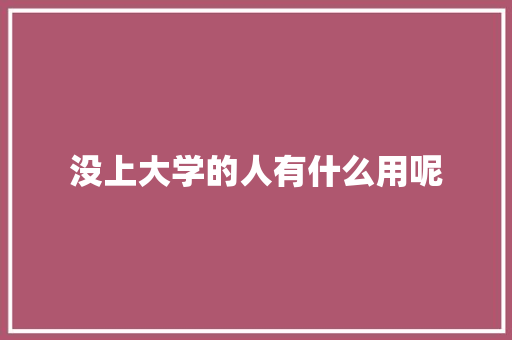 没上大学的人有什么用呢